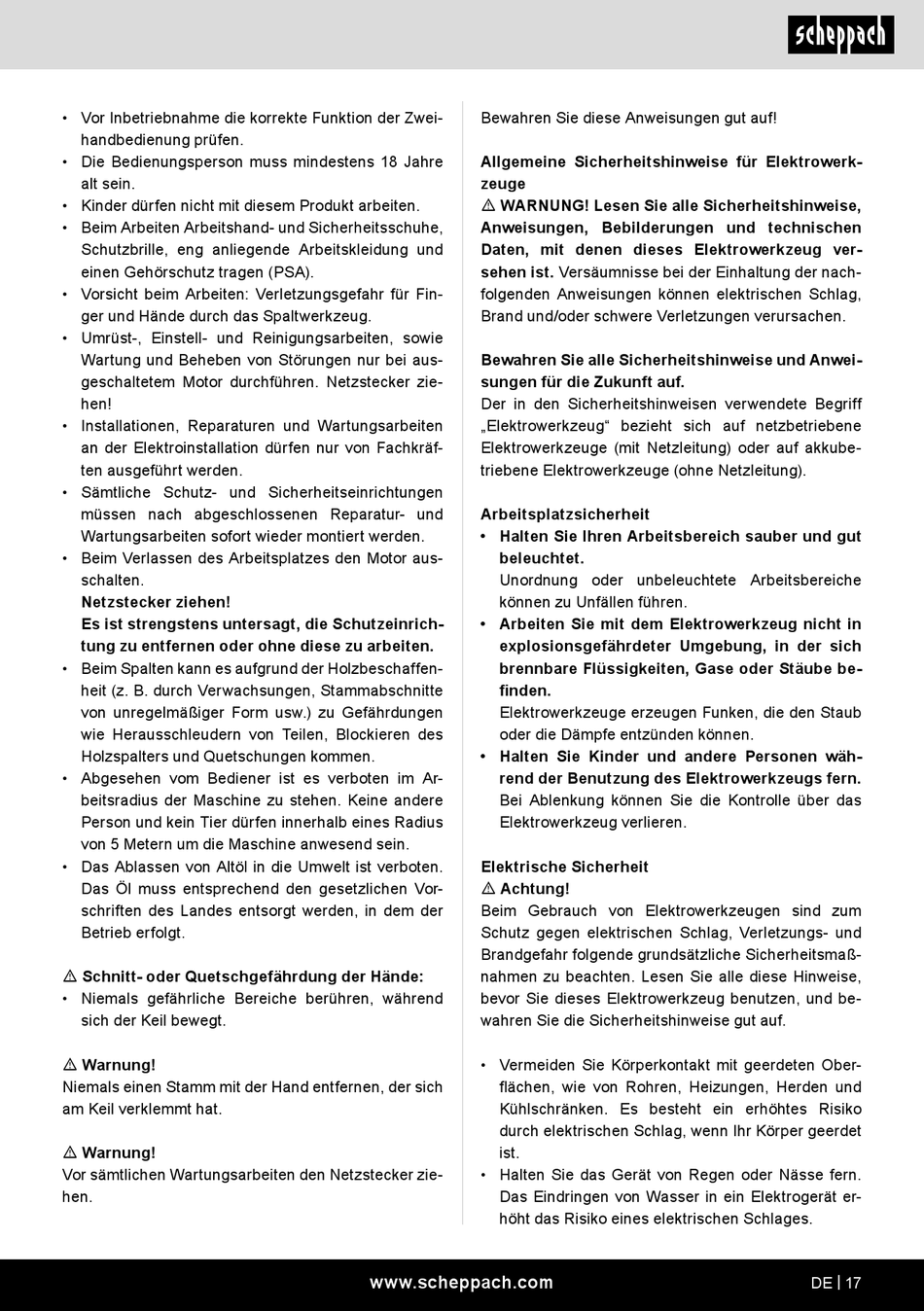 scheppach

• Vor Inbetriebnahme die korrekte Funktion der Zweihandbedienung prüfen.
• Die Bedienungsperson muss mindestens 18 Jahre alt sein.
• Kinder dürfen nicht mit diesem Produkt arbeiten.
• Beim Arbeiten Arbeitshand- und Sicherheitsschuhe, Schutzbrille, eng anliegende Arbeitskleidung und einen Gehörschutz tragen (PSA).
• Vorsicht beim Arbeiten: Verletzungsgefahr für Finger und Hände durch das Spaltwerkzeug.
• Umrüst-, Einstell- und Reinigungsarbeiten, sowie Wartung und Beheben von Störungen nur bei ausgeschaltetem Motor durchführen. Netzstecker ziehen!
• Installationen, Reparaturen und Wartungsarbeiten an der Elektroinstallation dürfen nur von Fachkräften ausgeführt werden.
• Sämtliche Schutz- und Sicherheitseinrichtungen müssen nach abgeschlossenen Reparatur- und Wartungsarbeiten sofort wieder montiert werden.
• Beim Verlassen des Arbeitsplatzes den Motor ausschalten.
Netzstecker ziehen!
Es ist strengstens untersagt, die Schutzeinrichtung zu entfernen oder ohne diese zu arbeiten.
• Beim Spalten kann es aufgrund der Holzbeschaffenheit (z. B. durch Verwachsungen, Stammabschnitte von unregelmäßiger Form usw.) zu Gefährdungen wie Herausschleudern von Teilen, Blockieren des Holzspalters und Quetschungen kommen.
• Abgesehen vom Bediener ist es verboten im Arbeitsradius der Maschine zu stehen. Keine andere Person und kein Tier dürfen innerhalb eines Radius von 5 Metern um die Maschine anwesend sein.
• Das Ablassen von Altöl in die Umwelt ist verboten. Das Öl muss entsprechend den gesetzlichen Vorschriften des Landes entsorgt werden, in dem der Betrieb erfolgt.

⚠ Schnitt- oder Quetschgefährdung der Hände:
• Niemals gefährliche Bereiche berühren, während sich der Keil bewegt.

⚠ Warnung!
Niemals einen Stamm mit der Hand entfernen, der sich am Keil verklemmt hat.

⚠ Warnung!
Vor sämtlichen Wartungsarbeiten den Netzstecker ziehen.

Bewahren Sie diese Anweisungen gut auf!

Allgemeine Sicherheitshinweise für Elektrowerkzeuge
⚠ WARNUNG! Lesen Sie alle Sicherheitshinweise, Anweisungen, Bebilderungen und technischen Daten, mit denen dieses Elektrowerkzeug versehen ist. Versäumnisse bei der Einhaltung der nachfolgenden Anweisungen können elektrischen Schlag, Brand und/oder schwere Verletzungen verursachen.

Bewahren Sie alle Sicherheitshinweise und Anweisungen für die Zukunft auf.
Der in den Sicherheitshinweisen verwendete Begriff „Elektrowerkzeug“ bezieht sich auf netzbetriebene Elektrowerkzeuge (mit Netzleitung) oder auf akkubetriebene Elektrowerkzeuge (ohne Netzleitung).

Arbeitsplatzsicherheit
• Halten Sie Ihren Arbeitsbereich sauber und gut beleuchtet.
Unordnung oder unbeleuchtete Arbeitsbereiche können zu Unfällen führen.
• Arbeiten Sie mit dem Elektrowerkzeug nicht in explosionsgefährdeter Umgebung, in der sich brennbare Flüssigkeiten, Gase oder Stäube befinden.
Elektrowerkzeuge erzeugen Funken, die den Staub oder die Dämpfe entzünden können.
• Halten Sie Kinder und andere Personen während der Benutzung des Elektrowerkzeugs fern.
Bei Ablenkung können Sie die Kontrolle über das Elektrowerkzeug verlieren.

Elektrische Sicherheit
⚠ Achtung!
Beim Gebrauch von Elektrowerkzeugen sind zum Schutz gegen elektrischen Schlag, Verletzungs- und Brandgefahr folgende grundsätzliche Sicherheitsmaßnahmen zu beachten. Lesen Sie alle diese Hinweise, bevor Sie dieses Elektrowerkzeug benutzen, und bewahren Sie die Sicherheitshinweise gut auf.

• Vermeiden Sie Körperkontakt mit geerdeten Oberflächen, wie von Rohren, Heizungen, Herden und Kühlschränken. Es besteht ein erhöhtes Risiko durch elektrischen Schlag, wenn Ihr Körper geerdet ist.
• Halten Sie das Gerät von Regen oder Nässe fern. Das Eindringen von Wasser in ein Elektrogerät erhöht das Risiko eines elektrischen Schlages.

www.scheppach.com
DE | 17